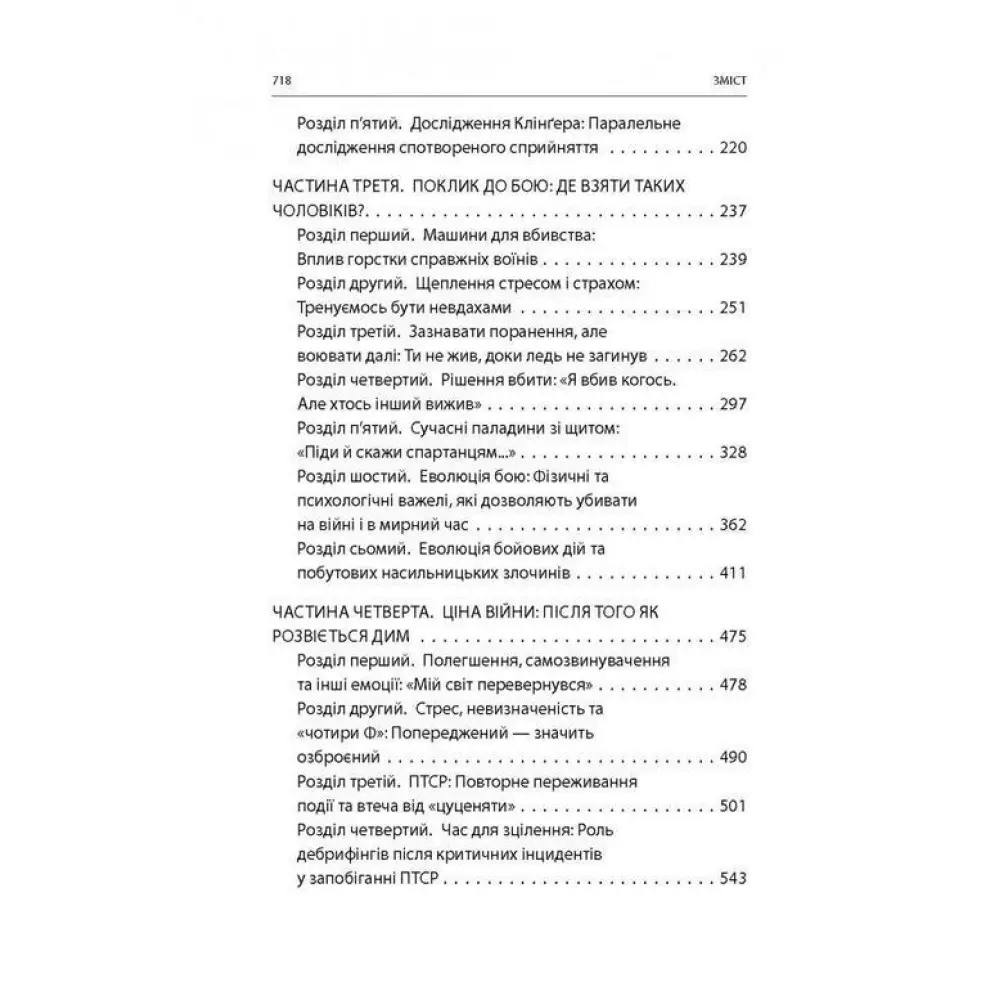 718 ЗМІСТ

Розділ п'ятий. Дослідження Клінґера: Паралельне дослідження спотвореного сприйняття 220

ЧАСТИНА ТРЕТЯ. ПОКЛИК ДО БОЮ: ДЕ ВЗЯТИ ТАКИХ ЧОЛОВІКІВ? 237

Розділ перший. Машини для вбивства: Вплив горстки справжніх воїнів 239

Розділ другий. Щеплення стресом і страхом: Тренуємось бути невдахами 251

Розділ третій. Зазнавати поранення, але воювати далі: Ти не жив, доки ледь не загинув 262

Розділ четвертий. Рішення вбити: «Я вбив когось. Але хтось інший вижив» 297

Розділ п'ятий. Сучасні паладини зі щитом: «Піди й скажи спартанцям...» 328

Розділ шостий. Еволюція бою: Фізичні та психологічні важелі, які дозволяють убивати на війні і в мирний час 362

Розділ сьомий. Еволюція бойових дій та побутових насильницьких злочинів 411

ЧАСТИНА ЧЕТВЕРТА. ЦІНА ВІЙНИ: ПІСЛЯ ТОГО ЯК РОЗВІЄТЬСЯ ДИМ 475

Розділ перший. Полегшення, самозвинувачення та інші емоції: «Мій світ перевернувся» 478

Розділ другий. Стрес, невизначеність та «чотири Ф»: Попереджений — значить озброєний 490

Розділ третій. ПТСР: Повторне переживання події та втеча від «цуценяти» 501

Розділ четвертий. Час для зцілення: Роль дебрифінгів після критичних інцидентів у запобіганні ПТСР 543